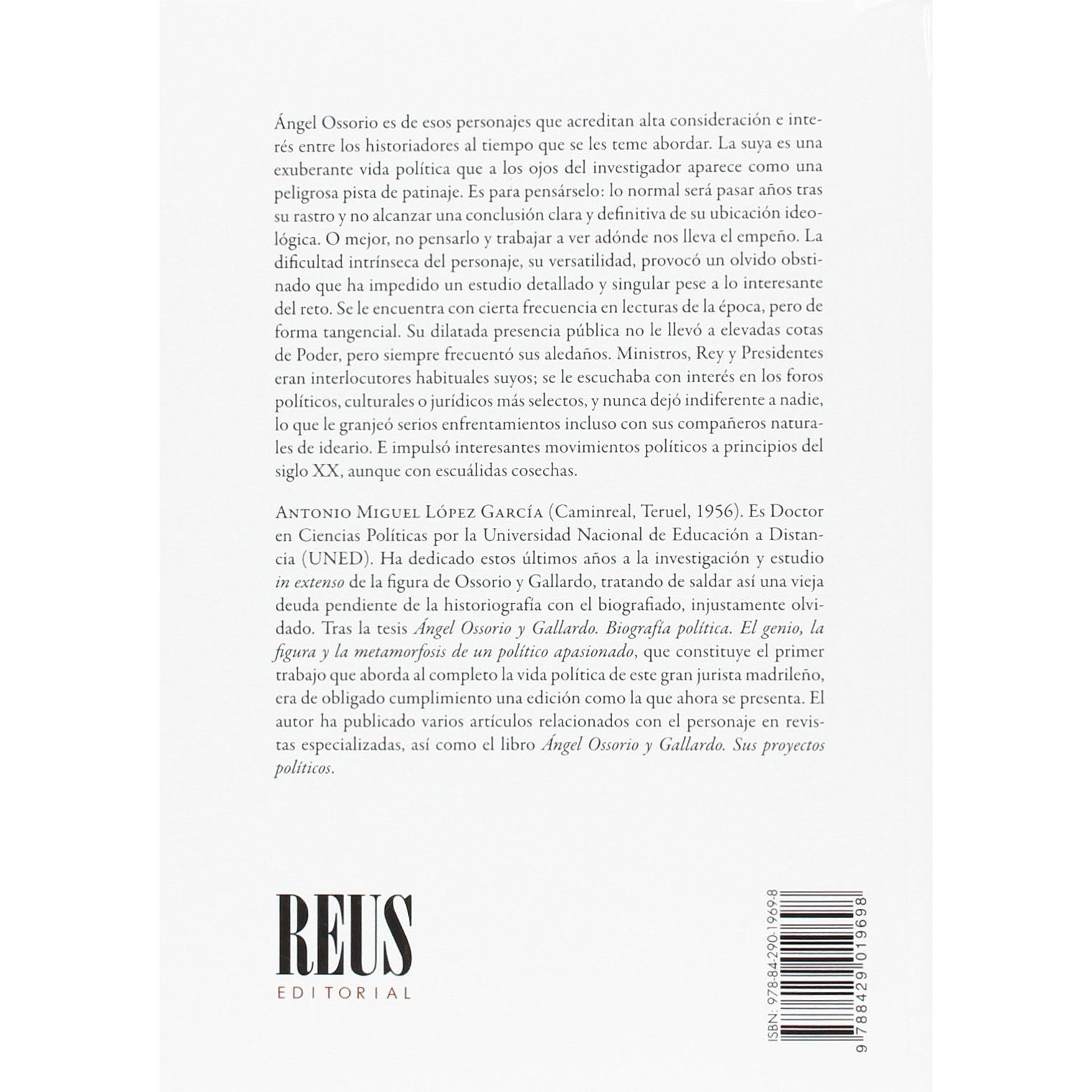 Ángel Ossorio es de esos personajes que acreditan alta consideración e interés entre los historiadores al tiempo que se les teme abordar. La suya es una exuberante vida política que a los ojos del investigador aparece como una peligrosa pista de patinaje. Es para pensárselo: lo normal será pasar años tras su rastro y no alcanzar una conclusión clara y definitiva de su ubicación ideológica. O mejor, no pensarlo y trabajar a ver adónde nos lleva el empeño. La dificultad intrínseca del personaje, su versatilidad, provocó un olvido obstinado que ha impedido un estudio detallado y singular pese a lo interesante del reto. Se le encuentra con cierta frecuencia en lecturas de la época, pero de forma tangencial. Su dilatada presencia pública no le llevó a elevadas cotas de Poder, pero siempre frecuentó sus aledaños. Ministros, Rey y Presidentes eran interlocutores habituales suyos; se le escuchaba con interés en los foros políticos, culturales o jurídicos más selectos, y nunca dejó indiferente a nadie, lo que le granjeó serios enfrentamientos incluso con sus compañeros naturales de ideario. E impulsó interesantes movimientos políticos a principios del siglo XX, aunque con escuálidas cosechas.

Antonio Miguel López García (Caminreal, Teruel, 1956). Es Doctor en Ciencias Políticas por la Universidad Nacional de Educación a Distancia (UNED). Ha dedicado estos últimos años a la investigación y estudio in extenso de la figura de Ossorio y Gallardo, tratando de saldar así una vieja deuda pendiente de la historiografía con el biografiado, injustamente olvidado. Tras la tesis Ángel Ossorio y Gallardo. Biografía política. El genio, la figura y la metamorfosis de un político apasionado, que constituye el primer trabajo que aborda al completo la vida política de este gran jurista madrileño, era de obligado cumplimiento una edición como la que ahora se presenta. El autor ha publicado varios artículos relacionados con el personaje en revistas especializadas, así como el libro Ángel Ossorio y Gallardo. Sus proyectos políticos.

REUS
EDITORIAL

ISBN: 978-84-290-1969-8
9 788429 019698